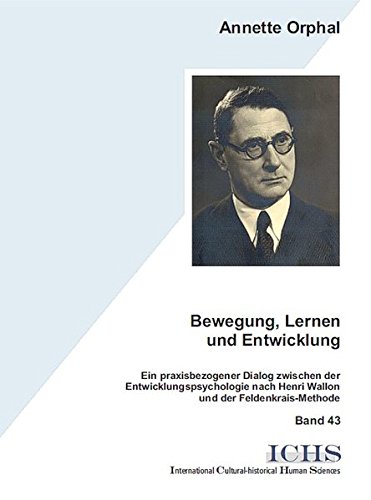 Annette Orphal

Bewegung, Lernen und Entwicklung

Ein praxisbezogener Dialog zwischen der Entwicklungspsychologie nach Henri Wallon und der Feldenkrais-Methode

Band 43

ICHS

International Cultural-historical Human Sciences